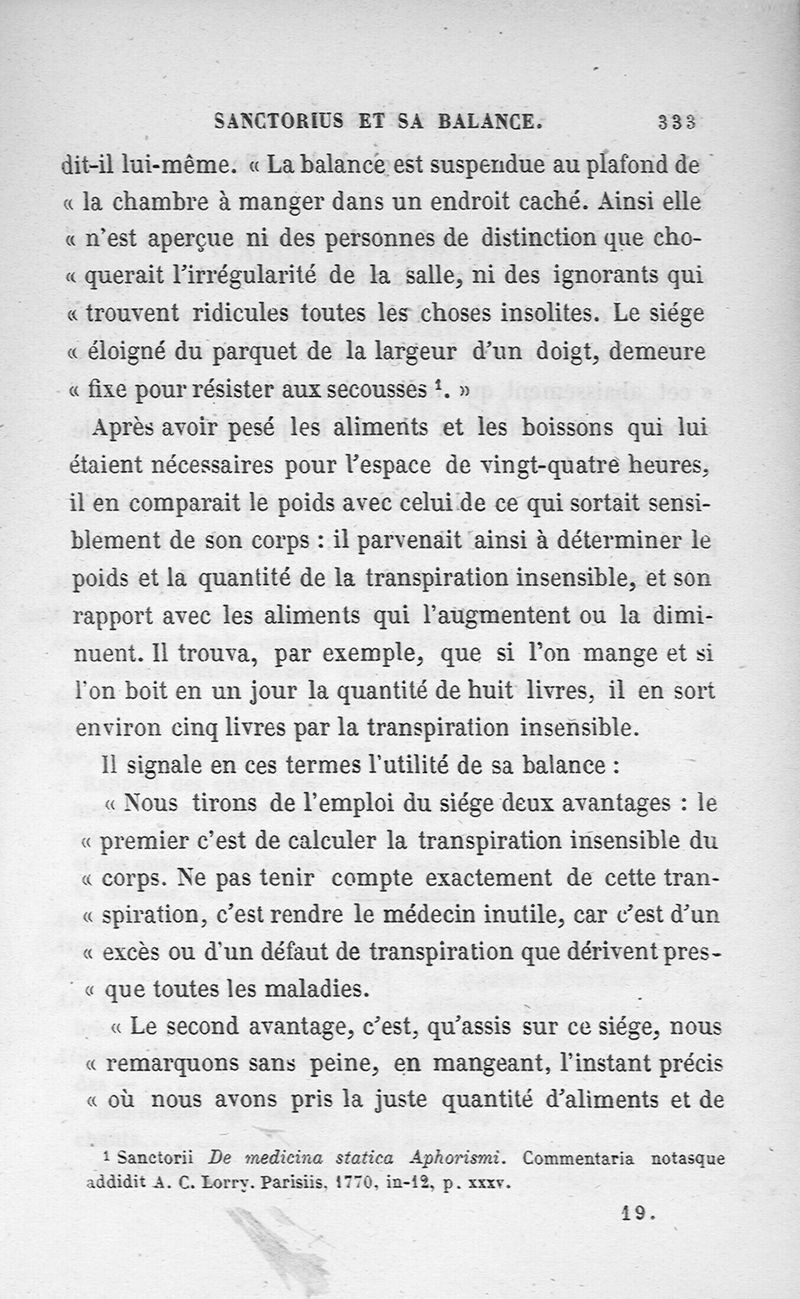 SANCTORIUS ET SA BALANCE. 333

dit-il lui-même. « La balance est suspendue au plafond de « la chambre à manger dans un endroit caché. Ainsi elle « n'est aperçue ni des personnes de distinction que choquerait l'irrégularité de la salle, ni des ignorants qui « trouvent ridicules toutes les choses insolites. Le siége « éloigné du parquet de la largeur d'un doigt, demeure « fixe pour résister aux secousses $^1$. »

Après avoir pesé les aliments et les boissons qui lui étaient nécessaires pour l'espace de vingt-quatre heures, il en comparait le poids avec celui de ce qui sortait sensiblement de son corps : il parvenait ainsi à déterminer le poids et la quantité de la transpiration insensible, et son rapport avec les aliments qui l'augmentent ou la diminuent. Il trouva, par exemple, que si l'on mange et si l'on boit en un jour la quantité de huit livres, il en sort environ cinq livres par la transpiration insensible.

Il signale en ces termes l'utilité de sa balance :

« Nous tirons de l'emploi du siége deux avantages : le « premier c'est de calculer la transpiration insensible du « corps. Ne pas tenir compte exactement de cette transpiration, c'est rendre le médecin inutile, car c'est d'un « excès ou d'un défaut de transpiration que dérivent presque toutes les maladies.

« Le second avantage, c'est, qu'assis sur ce siége, nous « remarquons sans peine, en mangeant, l'instant précis « où nous avons pris la juste quantité d'aliments et de

$^1$ Sanctorii De medicina statica Aphorismi. Commentaria notasque addidit A. C. Lorry. Parisiis, 1770, in-12, p. xxxv.

19.